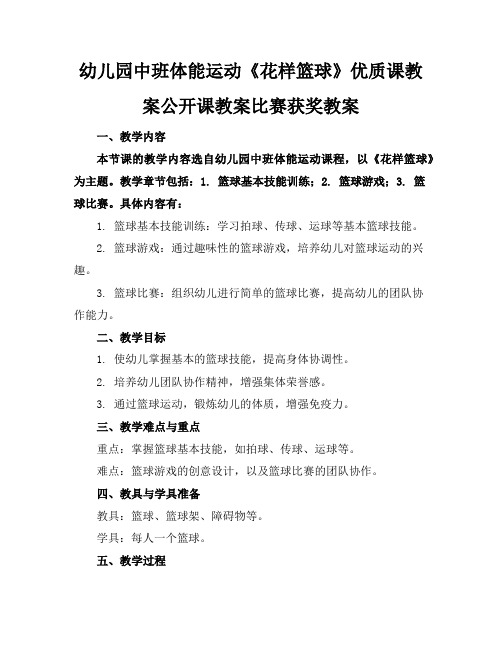 幼儿园中班体能运动《花样篮球》优质课教案公开课教案比赛获奖教案

一、教学内容

本节课的教学内容选自幼儿园中班体能运动课程，以《花样篮球》为主题。教学章节包括：1. 篮球基本技能训练；2. 篮球游戏；3. 篮球比赛。具体内容有：

1. 篮球基本技能训练：学习拍球、传球、运球等基本篮球技能。

2. 篮球游戏：通过趣味性的篮球游戏，培养幼儿对篮球运动的兴趣。

3. 篮球比赛：组织幼儿进行简单的篮球比赛，提高幼儿的团队协作能力。

二、教学目标

1. 使幼儿掌握基本的篮球技能，提高身体协调性。

2. 培养幼儿团队协作精神，增强集体荣誉感。

3. 通过篮球运动，锻炼幼儿的体质，增强免疫力。

三、教学难点与重点

重点：掌握篮球基本技能，如拍球、传球、运球等。

难点：篮球游戏的创意设计，以及篮球比赛的团队协作。

四、教具与学具准备

教具：篮球、篮球架、障碍物等。

学具：每人一个篮球。

五、教学过程